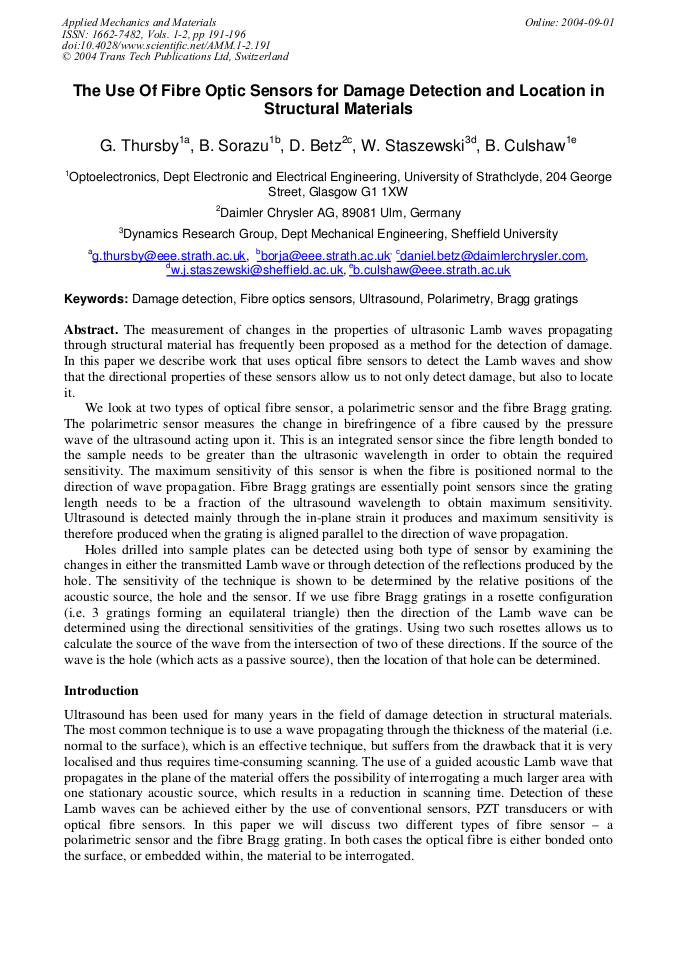 Applied Mechanics and Materials
ISSN: 1662-7482, Vols. 1-2, pp 191-196
doi:10.4028/www.scientific.net/AMM.1-2.191
© 2004 Trans Tech Publications Ltd, Switzerland

Online: 2004-09-01

The Use Of Fibre Optic Sensors for Damage Detection and Location in Structural Materials

G. Thursby$^{1a}$, B. Sorazu$^{1b}$, D. Betz$^{2c}$, W. Staszewski$^{3d}$, B. Culshaw$^{1e}$

$^{1}$Optoelectronics, Dept Electronic and Electrical Engineering, University of Strathclyde, 204 George Street, Glasgow G1 1XW

$^{2}$Daimler Chrysler AG, 89081 Ulm, Germany

$^{3}$Dynamics Research Group, Dept Mechanical Engineering, Sheffield University

$^{a}$g.thursby@eee.strath.ac.uk, $^{b}$borja@eee.strath.ac.uk, $^{c}$daniel.betz@daimlerchrysler.com, $^{d}$w.j.staszewski@sheffield.ac.uk, $^{e}$b.culshaw@eee.strath.ac.uk

Keywords: Damage detection, Fibre optics sensors, Ultrasound, Polarimetry, Bragg gratings

Abstract. The measurement of changes in the properties of ultrasonic Lamb waves propagating through structural material has frequently been proposed as a method for the detection of damage. In this paper we describe work that uses optical fibre sensors to detect the Lamb waves and show that the directional properties of these sensors allow us to not only detect damage, but also to locate it.

We look at two types of optical fibre sensor, a polarimetric sensor and the fibre Bragg grating. The polarimetric sensor measures the change in birefringence of a fibre caused by the pressure wave of the ultrasound acting upon it. This is an integrated sensor since the fibre length bonded to the sample needs to be greater than the ultrasonic wavelength in order to obtain the required sensitivity. The maximum sensitivity of this sensor is when the fibre is positioned normal to the direction of wave propagation. Fibre Bragg gratings are essentially point sensors since the grating length needs to be a fraction of the ultrasound wavelength to obtain maximum sensitivity. Ultrasound is detected mainly through the in-plane strain it produces and maximum sensitivity is therefore produced when the grating is aligned parallel to the direction of wave propagation.

Holes drilled into sample plates can be detected using both type of sensor by examining the changes in either the transmitted Lamb wave or through detection of the reflections produced by the hole. The sensitivity of the technique is shown to be determined by the relative positions of the acoustic source, the hole and the sensor. If we use fibre Bragg gratings in a rosette configuration (i.e. 3 gratings forming an equilateral triangle) then the direction of the Lamb wave can be determined using the directional sensitivities of the gratings. Using two such rosettes allows us to calculate the source of the wave from the intersection of two of these directions. If the source of the wave is the hole (which acts as a passive source), then the location of that hole can be determined.

Introduction

Ultrasound has been used for many years in the field of damage detection in structural materials. The most common technique is to use a wave propagating through the thickness of the material (i.e. normal to the surface), which is an effective technique, but suffers from the drawback that it is very localised and thus requires time-consuming scanning. The use of a guided acoustic Lamb wave that propagates in the plane of the material offers the possibility of interrogating a much larger area with one stationary acoustic source, which results in a reduction in scanning time. Detection of these Lamb waves can be achieved either by the use of conventional sensors, PZT transducers or with optical fibre sensors. In this paper we will discuss two different types of fibre sensor – a polarimetric sensor and the fibre Bragg grating. In both cases the optical fibre is either bonded onto the surface, or embedded within, the material to be interrogated.